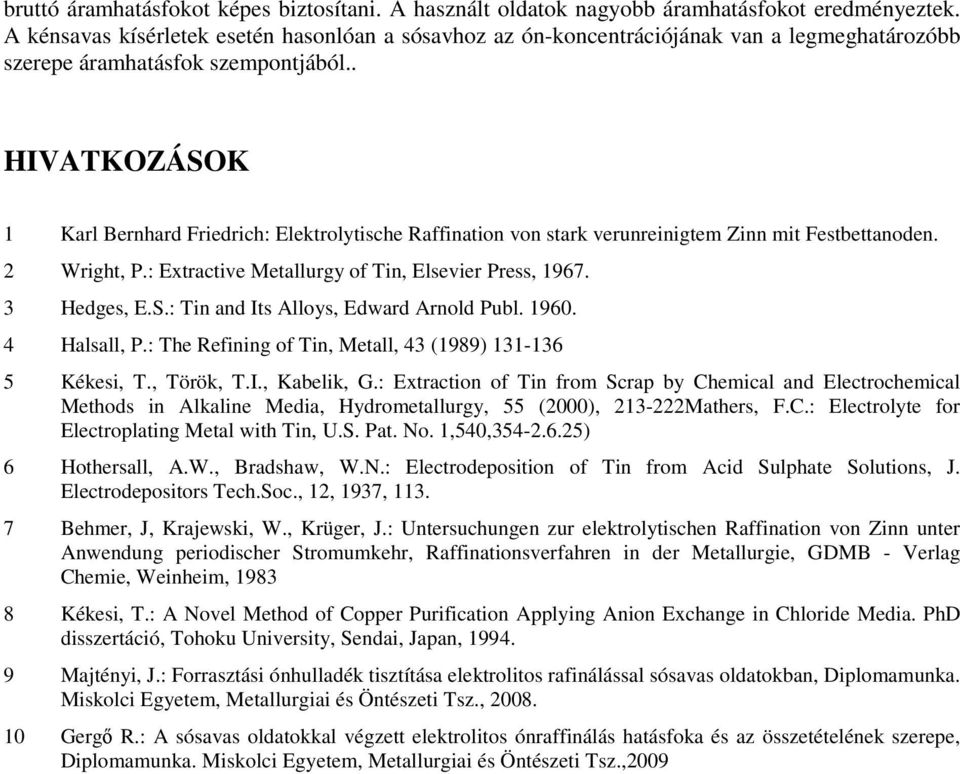 bruttó áramhatásfokot képes biztosítani. A használt oldatok nagyobb áramhatásfokot eredményeztek. A kénsavas kísérletek esetén hasonlóan a sósavhoz az ón-koncentrációjának van a legmeghatározóbb szerepe áramhatásfok szempontjából..

HIVATKOZÁSOK

1 Karl Bernhard Friedrich: Elektrolytische Raffination von stark verunreinigtem Zinn mit Festbettanoden.

2 Wright, P.: Extractive Metallurgy of Tin, Elsevier Press, 1967.

3 Hedges, E.S.: Tin and Its Alloys, Edward Arnold Publ. 1960.

4 Halsall, P.: The Refining of Tin, Metall, 43 (1989) 131-136

5 Kékesi, T., Török, T.I., Kabelik, G.: Extraction of Tin from Scrap by Chemical and Electrochemical Methods in Alkaline Media, Hydrometallurgy, 55 (2000), 213-222Mathers, F.C.: Electrolyte for Electroplating Metal with Tin, U.S. Pat. No. 1,540,354-2.6.25)

6 Hothersall, A.W., Bradshaw, W.N.: Electrodeposition of Tin from Acid Sulphate Solutions, J. Electrodepositors Tech.Soc., 12, 1937, 113.

7 Behmer, J, Krajewski, W., Krüger, J.: Untersuchungen zur elektrolytischen Raffination von Zinn unter Anwendung periodischer Stromumkehr, Raffinationsverfahren in der Metallurgie, GDMB - Verlag Chemie, Weinheim, 1983

8 Kékesi, T.: A Novel Method of Copper Purification Applying Anion Exchange in Chloride Media. PhD disszertáció, Tohoku University, Sendai, Japan, 1994.

9 Majtényi, J.: Forrasztási ónhulladék tisztítása elektrolitos rafinálással sósavas oldatokban, Diplomamunka. Miskolci Egyetem, Metallurgiai és Öntészeti Tsz., 2008.

10 Gergő R.: A sósavas oldatokkal végzett elektrolitos ónraffinálás hatásfoka és az összetételének szerepe, Diplomamunka. Miskolci Egyetem, Metallurgiai és Öntészeti Tsz.,2009